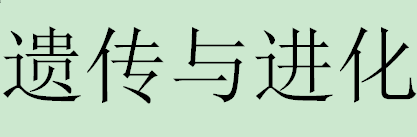 遗传与进化